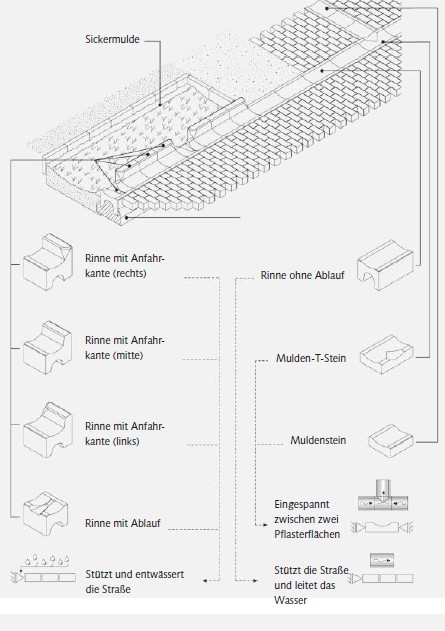 Sickermulde

Rinne mit Anfahrkante (rechts)

Rinne mit Anfahrkante (mitte)

Rinne mit Anfahrkante (links)

Rinne mit Ablauf

Stützt und entwässert die Straße

Rinne ohne Ablauf

Mulden-T-Stein

Muldenstein

Eingespannt zwischen zwei Pflasterflächen

Stützt die Straße und leitet das Wasser